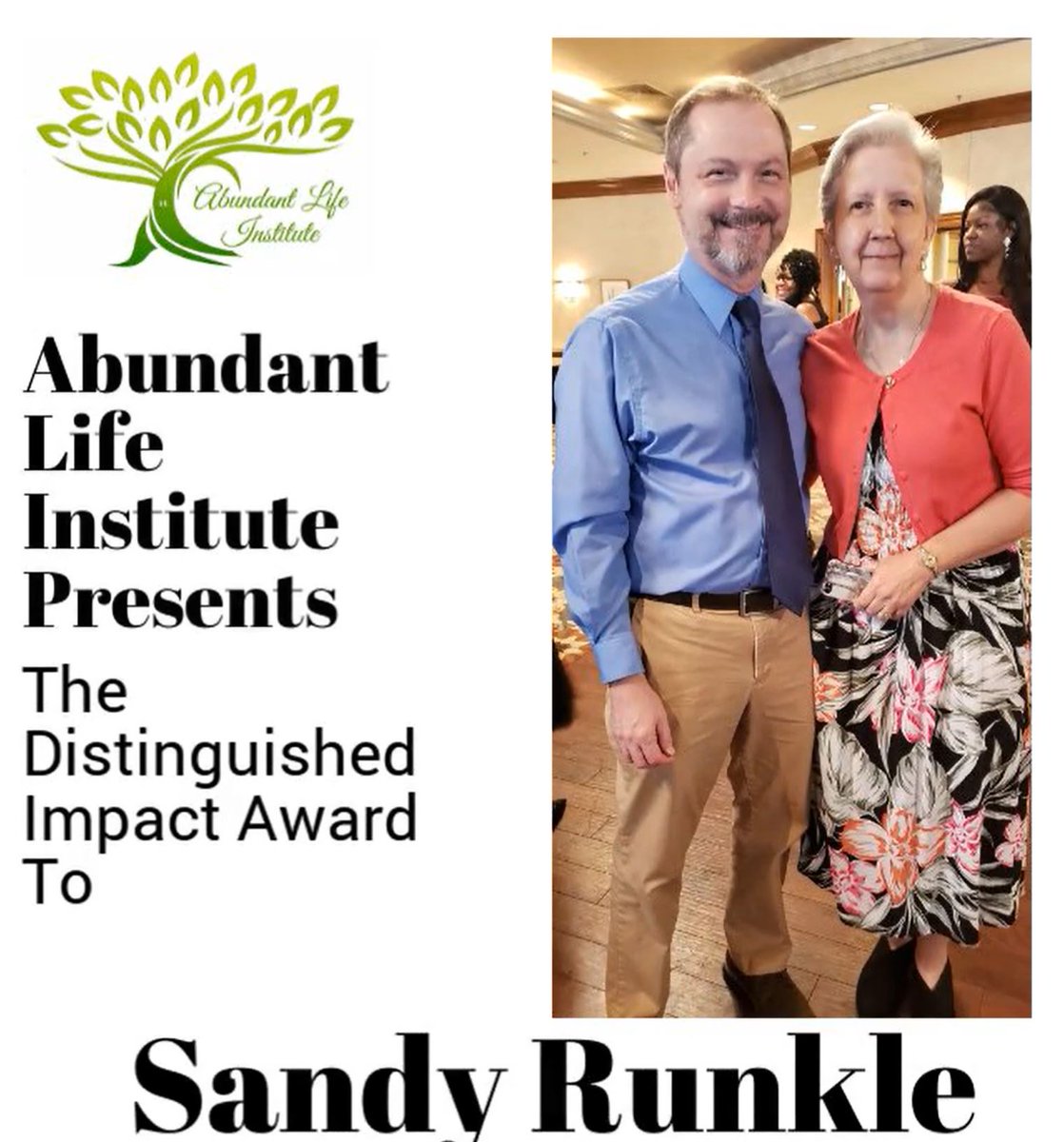 Abundant Life Institute

Abundant Life Institute Presents

The Distinguished Impact Award To

Sandy Runkle